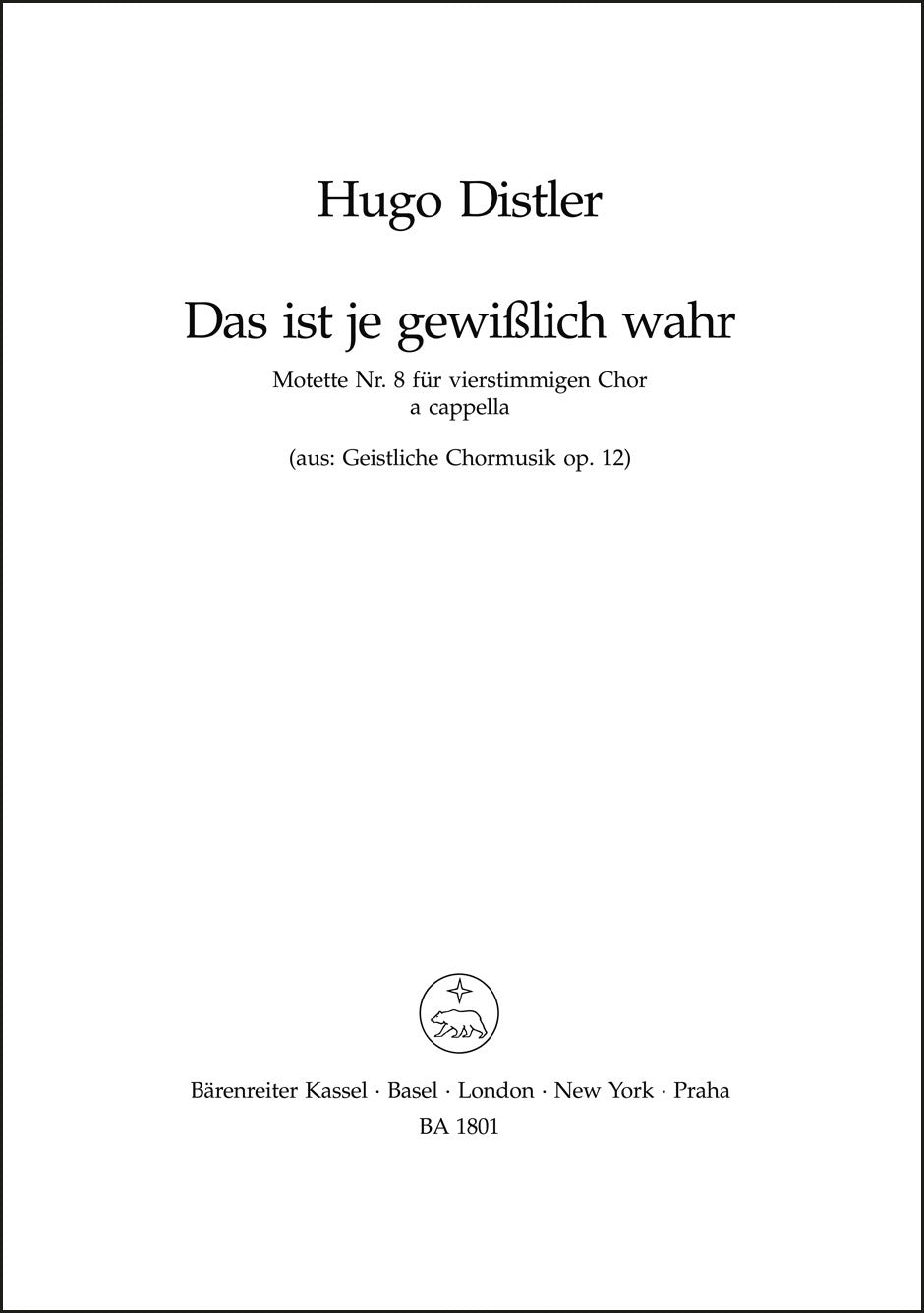 Hugo Distler

Das ist je gewißlich wahr

Motette Nr. 8 für vierstimmigen Chor
a cappella

(aus: Geistliche Chormusik op. 12)

Bärenreiter Kassel · Basel · London · New York · Praha
BA 1801